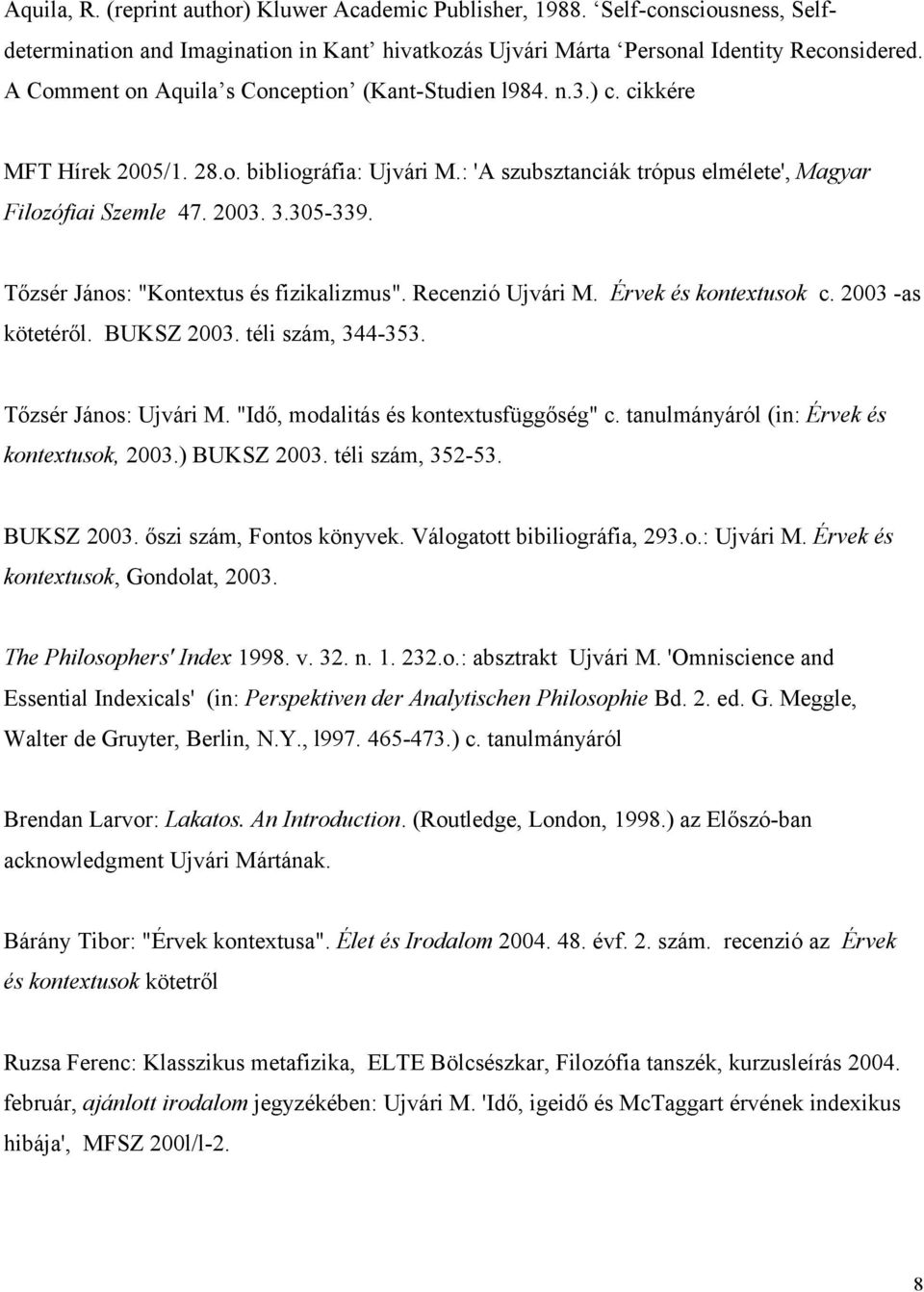 Aquila, R. (reprint author) Kluwer Academic Publisher, 1988. ‘Self-consciousness, Self-determination and Imagination in Kant’ hivatkozás Ujvári Márta ‘Personal Identity Reconsidered. A Comment on Aquila’s Conception’ (Kant-Studien l984. n.3.) c. cikkére

MFT Hírek 2005/1. 28.o. bibliográfia: Ujvári M.: 'A szubsztanciák trópus elmélete', Magyar Filozófiai Szemle 47. 2003. 3.305-339.

Tőzsér János: "Kontextus és fizikalizmus". Recenzió Ujvári M. Érvek és kontextusok c. 2003 -as kötetéről. BUKSZ 2003. téli szám, 344-353.

Tőzsér János: Ujvári M. "Idő, modalitás és kontextusfüggőség" c. tanulmányáról (in: Érvek és kontextusok, 2003.) BUKSZ 2003. téli szám, 352-53.

BUKSZ 2003. őszi szám, Fontos könyvek. Válogatott bibiliográfia, 293.o.: Ujvári M. Érvek és kontextusok, Gondolat, 2003.

The Philosophers' Index 1998. v. 32. n. 1. 232.o.: absztrakt Ujvári M. 'Omniscience and Essential Indexicals' (in: Perspektiven der Analytischen Philosophie Bd. 2. ed. G. Meggle, Walter de Gruyter, Berlin, N.Y., l997. 465-473.) c. tanulmányáról

Brendan Larvor: Lakatos. An Introduction. (Routledge, London, 1998.) az Előszó-ban acknowledgment Ujvári Mártának.

Bárány Tibor: "Érvek kontextusa". Élet és Irodalom 2004. 48. évf. 2. szám. recenzió az Érvek és kontextusok kötetről

Ruzsa Ferenc: Klasszikus metafizika, ELTE Bölcsészkar, Filozófia tanszék, kurzusleírás 2004. február, ajánlott irodalom jegyzékében: Ujvári M. 'Idő, igeidő és McTaggart érvének indexikus hibája', MFSZ 200l/l-2.

8